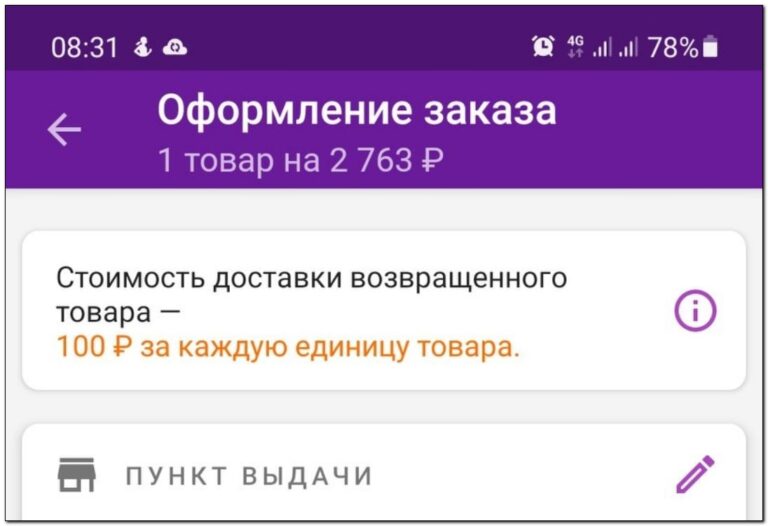 08:31 4G 78%

Оформление заказа
1 товар на 2 763 ₽

Стоимость доставки возвращенного товара —
100 ₽ за каждую единицу товара.

ПУНКТ ВЫДАЧИ